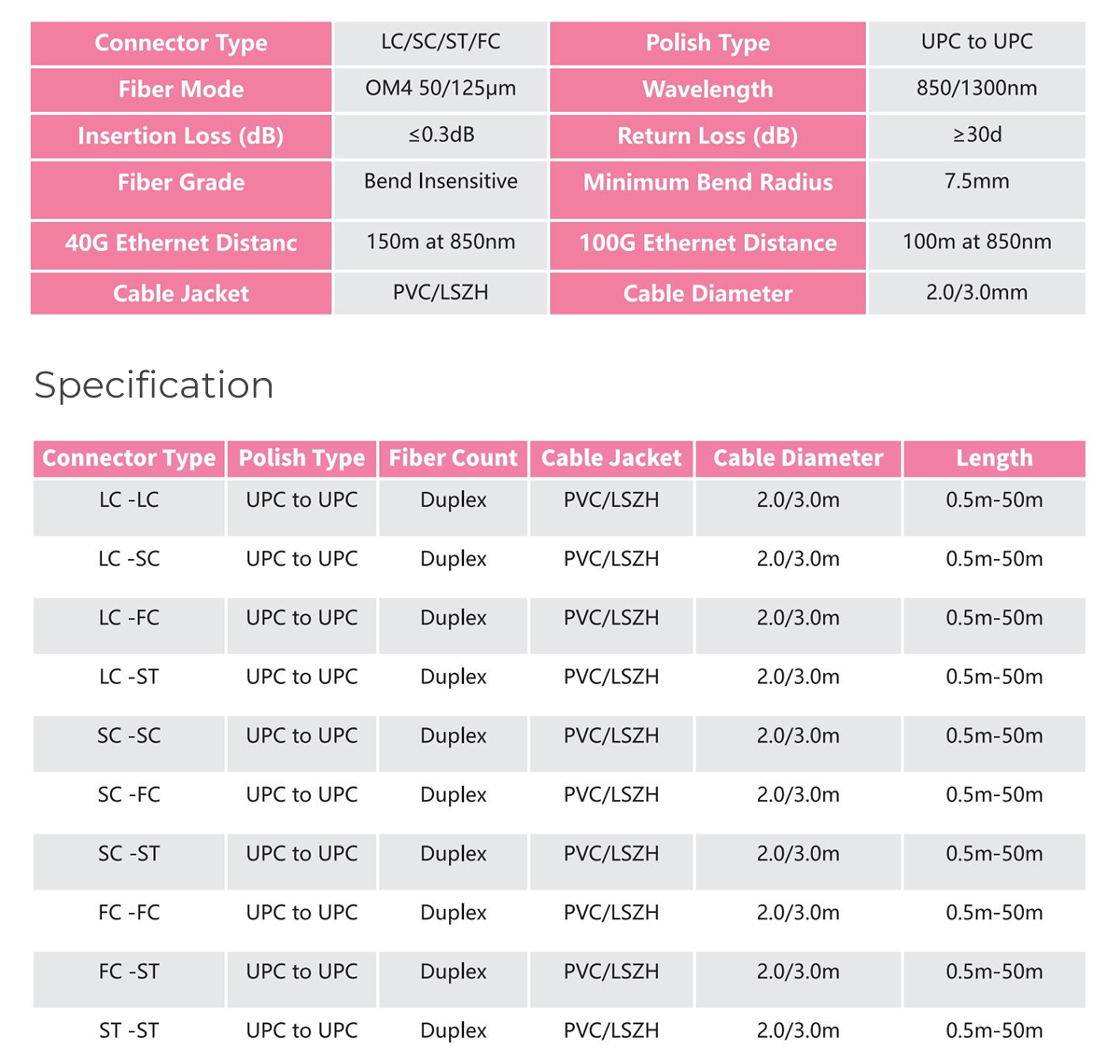 | Connector Type | LC/SC/ST/FC | Polish Type | UPC to UPC |
|---|---|---|---|
| Fiber Mode | OM4 50/125µm | Wavelength | 850/1300nm |
| Insertion Loss (dB) | ≤0.3dB | Return Loss (dB) | ≥30d |
| Fiber Grade | Bend Insensitive | Minimum Bend Radius | 7.5mm |
| 40G Ethernet Distanc | 150m at 850nm | 100G Ethernet Distance | 100m at 850nm |
| Cable Jacket | PVC/LSZH | Cable Diameter | 2.0/3.0mm |

Specification

| Connector Type | Polish Type | Fiber Count | Cable Jacket | Cable Diameter | Length |
|---|---|---|---|---|---|
| LC -LC | UPC to UPC | Duplex | PVC/LSZH | 2.0/3.0m | 0.5m-50m |
| LC -SC | UPC to UPC | Duplex | PVC/LSZH | 2.0/3.0m | 0.5m-50m |
| LC -FC | UPC to UPC | Duplex | PVC/LSZH | 2.0/3.0m | 0.5m-50m |
| LC -ST | UPC to UPC | Duplex | PVC/LSZH | 2.0/3.0m | 0.5m-50m |
| SC -SC | UPC to UPC | Duplex | PVC/LSZH | 2.0/3.0m | 0.5m-50m |
| SC -FC | UPC to UPC | Duplex | PVC/LSZH | 2.0/3.0m | 0.5m-50m |
| SC -ST | UPC to UPC | Duplex | PVC/LSZH | 2.0/3.0m | 0.5m-50m |
| FC -FC | UPC to UPC | Duplex | PVC/LSZH | 2.0/3.0m | 0.5m-50m |
| FC -ST | UPC to UPC | Duplex | PVC/LSZH | 2.0/3.0m | 0.5m-50m |
| ST -ST | UPC to UPC | Duplex | PVC/LSZH | 2.0/3.0m | 0.5m-50m |